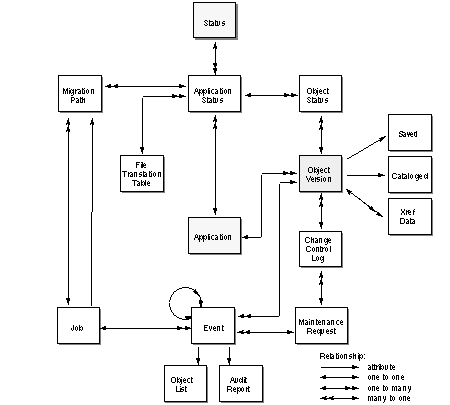 Status

Migration Path

Application Status

Object Status

Saved

File Translation Table

Object Version

Cataloged

Xref Data

Application

Change Control Log

Job

Event

Maintenance Request

Object List

Audit Report

Relationship:
attribute
one to one
one to many
many to one